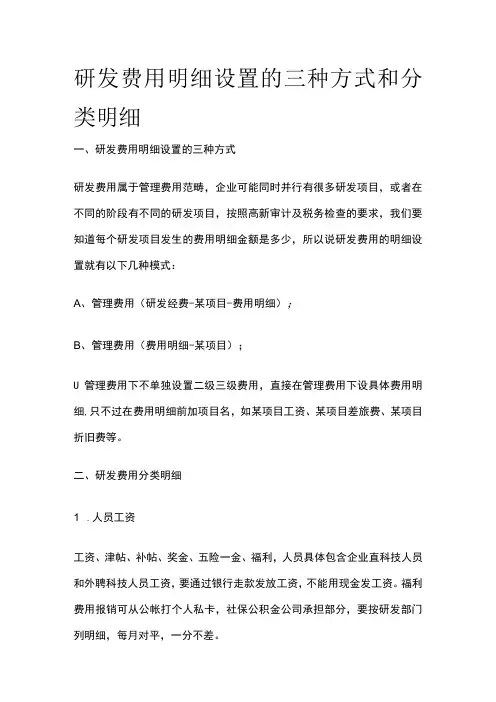 研发费用明细设置的三种方式和分类明细

一、研发费用明细设置的三种方式

研发费用属于管理费用范畴，企业可能同时并行有很多研发项目，或者在不同的阶段有不同的研发项目，按照高新审计及税务检查的要求，我们要知道每个研发项目发生的费用明细金额是多少，所以说研发费用的明细设置就有以下几种模式：

A、管理费用（研发经费-某项目-费用明细）；

B、管理费用（费用明细-某项目）；

U 管理费用下不单独设置二级三级费用，直接在管理费用下设具体费用明细.只不过在费用明细前加项目名，如某项目工资、某项目差旅费、某项目折旧费等。

二、研发费用分类明细

1 .人员工资

工资、津帖、补帖、奖金、五险一金、福利，人员具体包含企业直科技人员和外聘科技人员工资，要通过银行走款发放工资，不能用现金发工资。福利费用报销可从公帐打个人私卡，社保公积金公司承担部分，要按研发部门列明细，每月对平，一分不差。